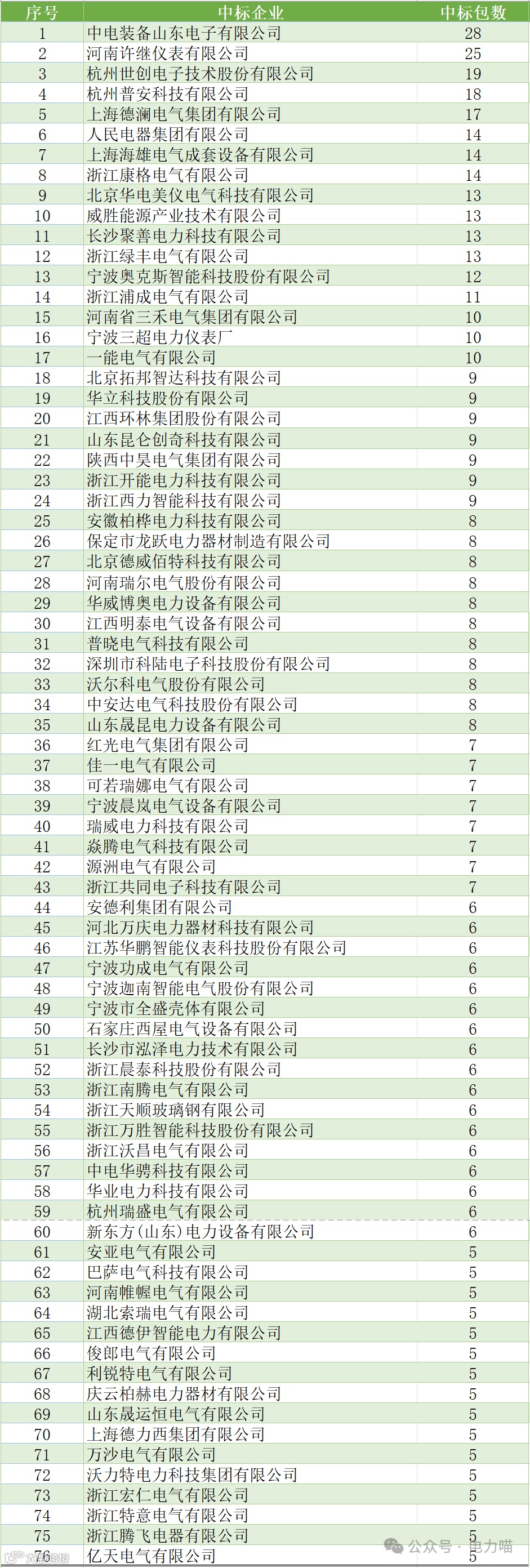 | 序号 | 中标企业 | 中标包数 |
|---|---|---|
| 1 | 中电装备山东电子有限公司 | 28 |
| 2 | 河南许继仪表有限公司 | 25 |
| 3 | 杭州世创电子技术股份有限公司 | 19 |
| 4 | 杭州普安科技有限公司 | 18 |
| 5 | 上海德澜电气集团有限公司 | 17 |
| 6 | 人民电器集团有限公司 | 14 |
| 7 | 上海海雄电气成套设备有限公司 | 14 |
| 8 | 浙江康格电气有限公司 | 14 |
| 9 | 北京华电美仪电气科技有限公司 | 13 |
| 10 | 威胜能源产业技术有限公司 | 13 |
| 11 | 长沙聚善电力科技有限公司 | 13 |
| 12 | 浙江绿丰电气有限公司 | 13 |
| 13 | 宁波奥克斯智能科技股份有限公司 | 12 |
| 14 | 浙江浦成电气有限公司 | 11 |
| 15 | 河南省三禾电气集团有限公司 | 10 |
| 16 | 宁波三超电力仪表厂 | 10 |
| 17 | 一能电气有限公司 | 10 |
| 18 | 北京拓邦智达科技有限公司 | 9 |
| 19 | 华立科技股份有限公司 | 9 |
| 20 | 江西环林集团股份有限公司 | 9 |
| 21 | 山东昆仑创奇科技有限公司 | 9 |
| 22 | 陕西中昊电气集团有限公司 | 9 |
| 23 | 浙江开能电力科技有限公司 | 9 |
| 24 | 浙江西力智能科技有限公司 | 9 |
| 25 | 安徽柏桦电力科技有限公司 | 8 |
| 26 | 保定市龙跃电力器材制造有限公司 | 8 |
| 27 | 北京德威佰特科技有限公司 | 8 |
| 28 | 河南瑞尔电气股份有限公司 | 8 |
| 29 | 华威博奥电力设备有限公司 | 8 |
| 30 | 江西明泰电气设备有限公司 | 8 |
| 31 | 普晓电气科技有限公司 | 8 |
| 32 | 深圳市科陆电子科技股份有限公司 | 8 |
| 33 | 沃尔科电气股份有限公司 | 8 |
| 34 | 中安达电气科技股份有限公司 | 8 |
| 35 | 山东晟昆电力设备有限公司 | 8 |
| 36 | 红光电气集团有限公司 | 7 |
| 37 | 佳一电气有限公司 | 7 |
| 38 | 可若瑞娜电气有限公司 | 7 |
| 39 | 宁波晨岚电气设备有限公司 | 7 |
| 40 | 瑞威电力科技有限公司 | 7 |
| 41 | 焱腾电气科技有限公司 | 7 |
| 42 | 源洲电气有限公司 | 7 |
| 43 | 浙江共同电子科技有限公司 | 7 |
| 44 | 安德利集团有限公司 | 6 |
| 45 | 河北万庆电力器材科技有限公司 | 6 |
| 46 | 江苏华鹏智能仪表科技股份有限公司 | 6 |
| 47 | 宁波功成电气有限公司 | 6 |
| 48 | 宁波迦南智能电气股份有限公司 | 6 |
| 49 | 宁波市全盛壳体有限公司 | 6 |
| 50 | 石家庄西屋电气设备有限公司 | 6 |
| 51 | 长沙市泓泽电力技术有限公司 | 6 |
| 52 | 浙江晨泰科技股份有限公司 | 6 |
| 53 | 浙江南腾电气有限公司 | 6 |
| 54 | 浙江天顺玻璃钢有限公司 | 6 |
| 55 | 浙江万胜智能科技股份有限公司 | 6 |
| 56 | 浙江沃昌电气有限公司 | 6 |
| 57 | 中电华骋科技有限公司 | 6 |
| 58 | 华业电力科技有限公司 | 6 |
| 59 | 杭州瑞盛电气有限公司 | 6 |
| 60 | 新东方(山东)电力设备有限公司 | 6 |
| 61 | 安亚电气有限公司 | 5 |
| 62 | 巴萨电气科技有限公司 | 5 |
| 63 | 河南帷幄电气有限公司 | 5 |
| 64 | 湖北索瑞电气有限公司 | 5 |
| 65 | 江西德伊智能电力有限公司 | 5 |
| 66 | 俊郎电气有限公司 | 5 |
| 67 | 利锐特电气有限公司 | 5 |
| 68 | 庆云柏赫电力器材有限公司 | 5 |
| 69 | 山东晟运恒电气有限公司 | 5 |
| 70 | 上海德力西集团有限公司 | 5 |
| 71 | 万沙电气有限公司 | 5 |
| 72 | 沃力特电力科技集团有限公司 | 5 |
| 73 | 浙江宏仁电气有限公司 | 5 |
| 74 | 浙江特意电气有限公司 | 5 |
| 75 | 浙江腾飞电器有限公司 | 5 |
| 76 | 亿天电气有限公司 | 5 |

公众号 · 电力喵